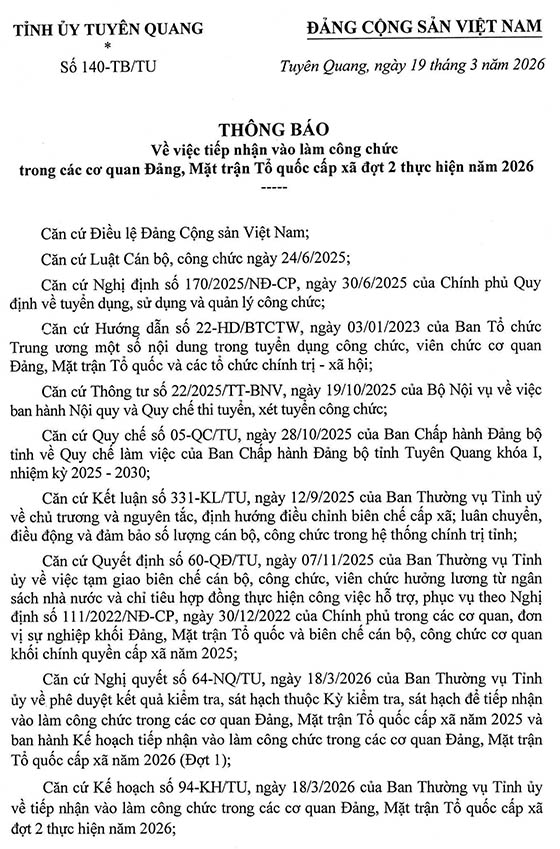 TỈNH ỦY TUYÊN QUANG
*
Số 140-TB/TU

ĐẢNG CỘNG SẢN VIỆT NAM

Tuyên Quang, ngày 19 tháng 3 năm 2026

THÔNG BÁO
Về việc tiếp nhận vào làm công chức trong các cơ quan Đảng, Mặt trận Tổ quốc cấp xã đợt 2 thực hiện năm 2026
-----

Căn cứ Điều lệ Đảng Cộng sản Việt Nam;

Căn cứ Luật Cán bộ, công chức ngày 24/6/2025;

Căn cứ Nghị định số 170/2025/NĐ-CP, ngày 30/6/2025 của Chính phủ Quy định về tuyển dụng, sử dụng và quản lý công chức;

Căn cứ Hướng dẫn số 22-HD/BTCTW, ngày 03/01/2023 của Ban Tổ chức Trung ương một số nội dung trong tuyển dụng công chức, viên chức cơ quan Đảng, Mặt trận Tổ quốc và các tổ chức chính trị - xã hội;

Căn cứ Thông tư số 22/2025/TT-BNV, ngày 19/10/2025 của Bộ Nội vụ về việc ban hành Nội quy và Quy chế thi tuyển, xét tuyển công chức;

Căn cứ Quy chế số 05-QC/TU, ngày 28/10/2025 của Ban Chấp hành Đảng bộ tỉnh về Quy chế làm việc của Ban Chấp hành Đảng bộ tỉnh Tuyên Quang khóa I, nhiệm kỳ 2025 - 2030;

Căn cứ Kết luận số 331-KL/TU, ngày 12/9/2025 của Ban Thường vụ Tỉnh uỷ về chủ trương và nguyên tắc, định hướng điều chỉnh biên chế cấp xã; luân chuyển, điều động và đảm bảo số lượng cán bộ, công chức trong hệ thống chính trị tỉnh;

Căn cứ Quyết định số 60-QĐ/TU, ngày 07/11/2025 của Ban Thường vụ Tỉnh ủy về việc tạm giao biên chế cán bộ, công chức, viên chức hưởng lương từ ngân sách nhà nước và chỉ tiêu hợp đồng thực hiện công việc hỗ trợ, phục vụ theo Nghị định số 111/2022/NĐ-CP, ngày 30/12/2022 của Chính phủ trong các cơ quan, đơn vị sự nghiệp khối Đảng, Mặt trận Tổ quốc và biên chế cán bộ, công chức cơ quan khối chính quyền cấp xã năm 2025;

Căn cứ Nghị quyết số 64-NQ/TU, ngày 18/3/2026 của Ban Thường vụ Tỉnh ủy về phê duyệt kết quả kiểm tra, sát hạch thuộc Kỳ kiểm tra, sát hạch để tiếp nhận vào làm công chức trong các cơ quan Đảng, Mặt trận Tổ quốc cấp xã năm 2025 và ban hành Kế hoạch tiếp nhận vào làm công chức trong các cơ quan Đảng, Mặt trận Tổ quốc cấp xã năm 2026 (Đợt 1);

Căn cứ Kế hoạch số 94-KH/TU, ngày 18/3/2026 của Ban Thường vụ Tỉnh ủy về tiếp nhận vào làm công chức trong các cơ quan Đảng, Mặt trận Tổ quốc cấp xã đợt 2 thực hiện năm 2026;